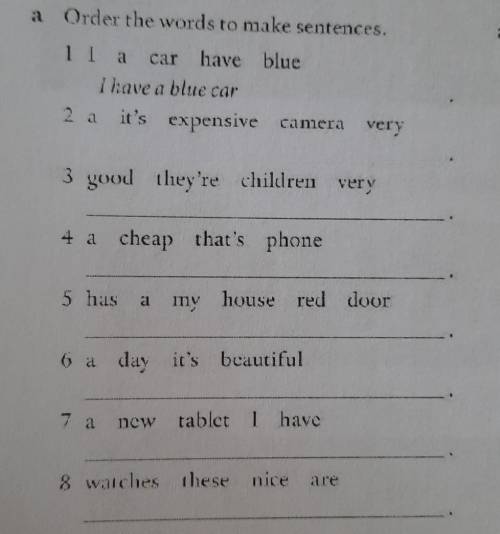 a Order the words to make sentences.

1 I a car have blue
I have a blue car.

2 a it's expensive camera very
____.

3 good they're children very
____.

4 a cheap that's phone
____.

5 has a my house red door
____.

6 a day it's beautiful
____.

7 a new tablet I have
____.

8 watches these nice are
____.